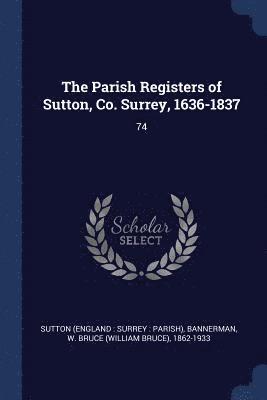 The Parish Registers of Sutton, Co. Surrey, 1636-1837

74

Scholar
SELECT

SUTTON (ENGLAND : SURREY : PARISH), BANNERMAN, W. BRUCE (WILLIAM BRUCE), 1862-1933